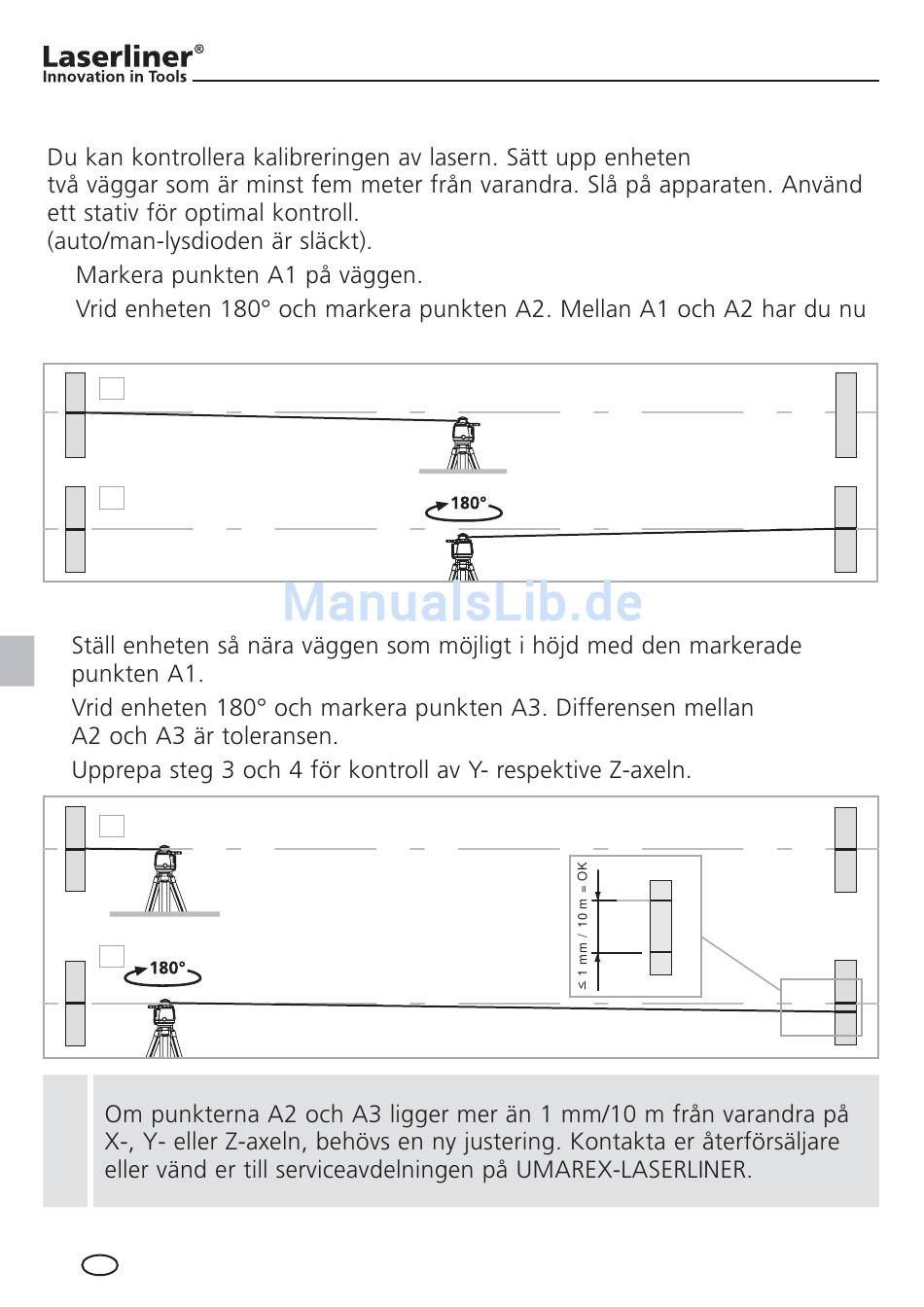 Laserliner®
Innovation in Tools

Du kan kontrollera kalibreringen av lasern. Sätt upp enheten två väggar som är minst fem meter från varandra. Slå på apparaten. Använd ett stativ för optimal kontroll.
(auto/man-lysdioden är släckt).

Markera punkten A1 på väggen.

Vrid enheten 180° och markera punkten A2. Mellan A1 och A2 har du nu

180°

ManualsLib.de

Ställ enheten så nära väggen som möjligt i höjd med den markerade punkten A1.

Vrid enheten 180° och markera punkten A3. Differensen mellan A2 och A3 är toleransen.

Upprepa steg 3 och 4 för kontroll av Y- respektive Z-axeln.

180°

≤ 1 mm / 10 m = OK

Om punkterna A2 och A3 ligger mer än 1 mm/10 m från varandra på X-, Y- eller Z-axeln, behövs en ny justering. Kontakta er återförsäljare eller vänd er till serviceavdelningen på UMAREX-LASERLINER.